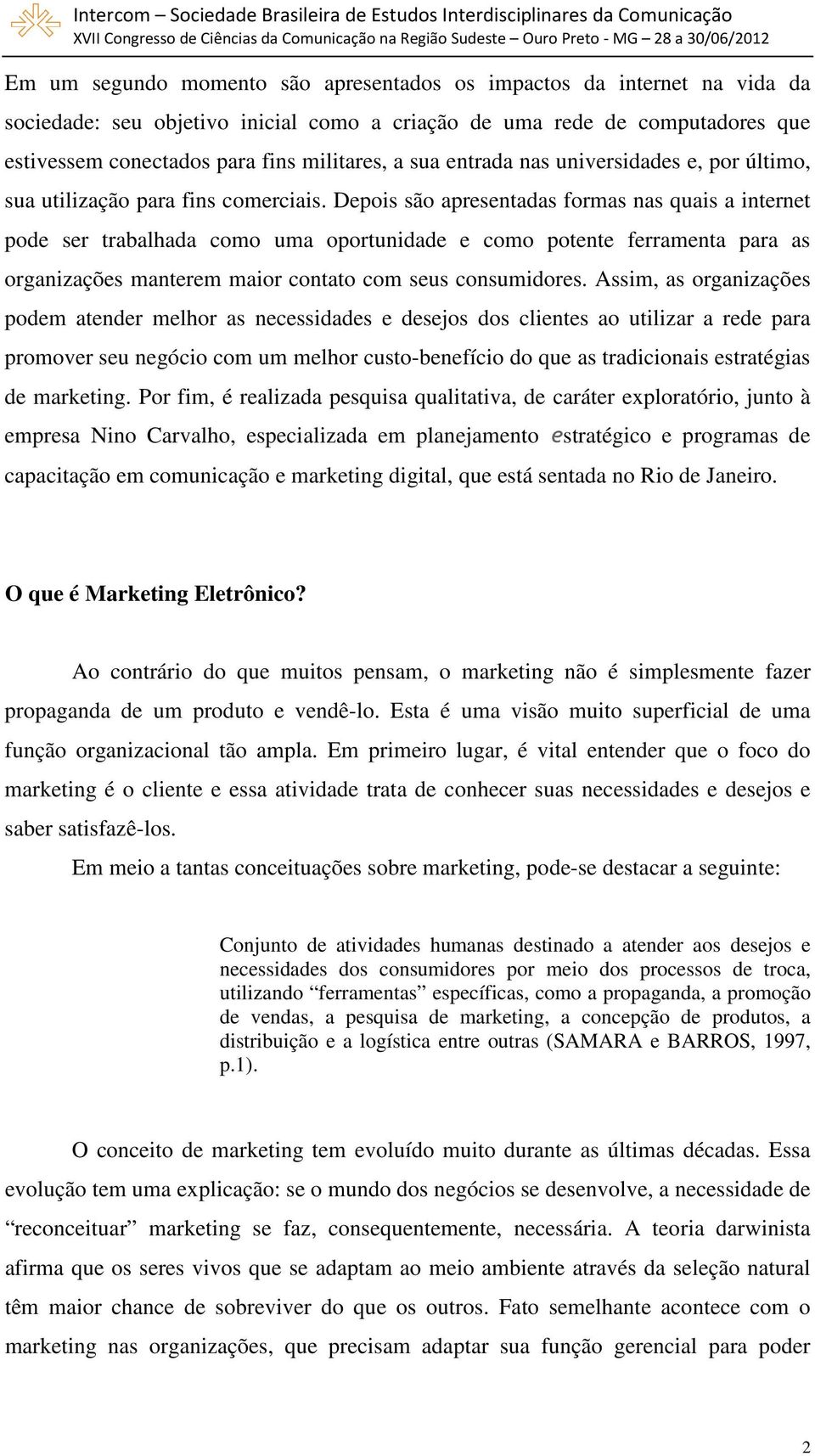 Intercom – Sociedade Brasileira de Estudos Interdisciplinares da Comunicação
XVII Congresso de Ciências da Comunicação na Região Sudeste – Ouro Preto - MG – 28 a 30/06/2012

Em um segundo momento são apresentados os impactos da internet na vida da sociedade: seu objetivo inicial como a criação de uma rede de computadores que estivessem conectados para fins militares, a sua entrada nas universidades e, por último, sua utilização para fins comerciais. Depois são apresentadas formas nas quais a internet pode ser trabalhada como uma oportunidade e como potente ferramenta para as organizações manterem maior contato com seus consumidores. Assim, as organizações podem atender melhor as necessidades e desejos dos clientes ao utilizar a rede para promover seu negócio com um melhor custo-benefício do que as tradicionais estratégias de marketing. Por fim, é realizada pesquisa qualitativa, de caráter exploratório, junto à empresa Nino Carvalho, especializada em planejamento estratégico e programas de capacitação em comunicação e marketing digital, que está sentada no Rio de Janeiro.

O que é Marketing Eletrônico?

Ao contrário do que muitos pensam, o marketing não é simplesmente fazer propaganda de um produto e vendê-lo. Esta é uma visão muito superficial de uma função organizacional tão ampla. Em primeiro lugar, é vital entender que o foco do marketing é o cliente e essa atividade trata de conhecer suas necessidades e desejos e saber satisfazê-los.

Em meio a tantas conceituações sobre marketing, pode-se destacar a seguinte:

Conjunto de atividades humanas destinado a atender aos desejos e necessidades dos consumidores por meio dos processos de troca, utilizando “ferramentas” específicas, como a propaganda, a promoção de vendas, a pesquisa de marketing, a concepção de produtos, a distribuição e a logística entre outras (SAMARA e BARROS, 1997, p.1).

O conceito de marketing tem evoluído muito durante as últimas décadas. Essa evolução tem uma explicação: se o mundo dos negócios se desenvolve, a necessidade de “reconceituar” marketing se faz, consequentemente, necessária. A teoria darwinista afirma que os seres vivos que se adaptam ao meio ambiente através da seleção natural têm maior chance de sobreviver do que os outros. Fato semelhante acontece com o marketing nas organizações, que precisam adaptar sua função gerencial para poder

2